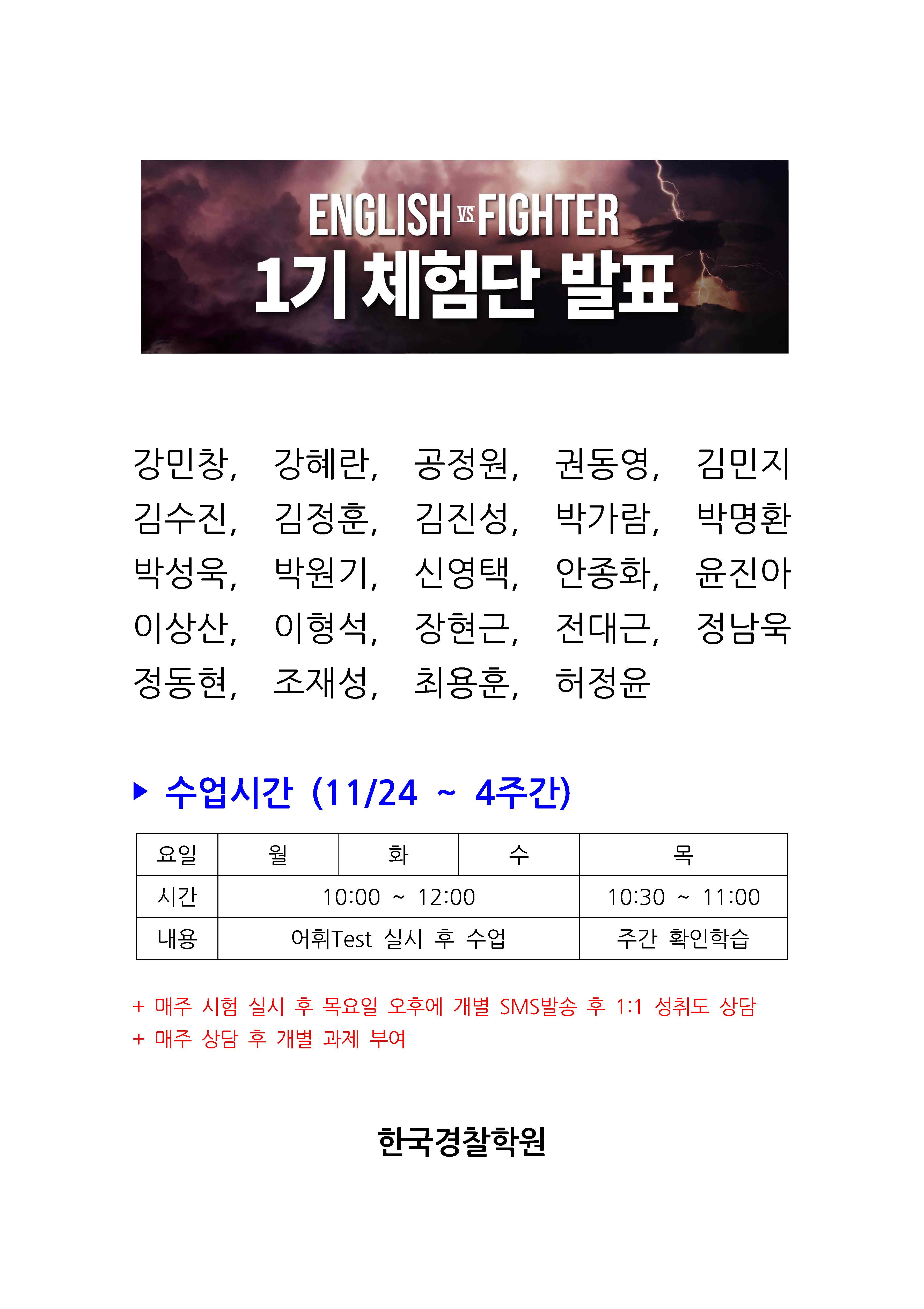 ENGLISH VS FIGHTER
1기 체험단 발표

강민창, 강혜란, 공정원, 권동영, 김민지
김수진, 김정훈, 김진성, 박가람, 박명환
박성욱, 박원기, 신영택, 안종화, 윤진아
이상산, 이형석, 장현근, 전대근, 정남욱
정동현, 조재성, 최용훈, 허정윤

▶ 수업시간 (11/24 ~ 4주간)

| 요일 | 월 | 화 | 수 | 목 |
|---|---|---|---|---|
| 시간 | 10:00 ~ 12:00 | | | 10:30 ~ 11:00 |
| 내용 | 어휘Test 실시 후 수업 | | | 주간 확인학습 |

+ 매주 시험 실시 후 목요일 오후에 개별 SMS발송 후 1:1 성취도 상담
+ 매주 상담 후 개별 과제 부여

한국경찰학원